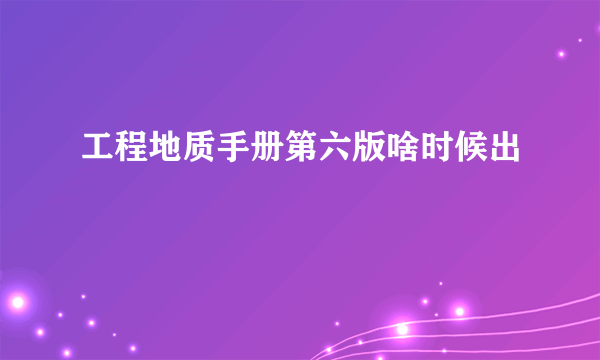 工程地质手册第六版啥时候出